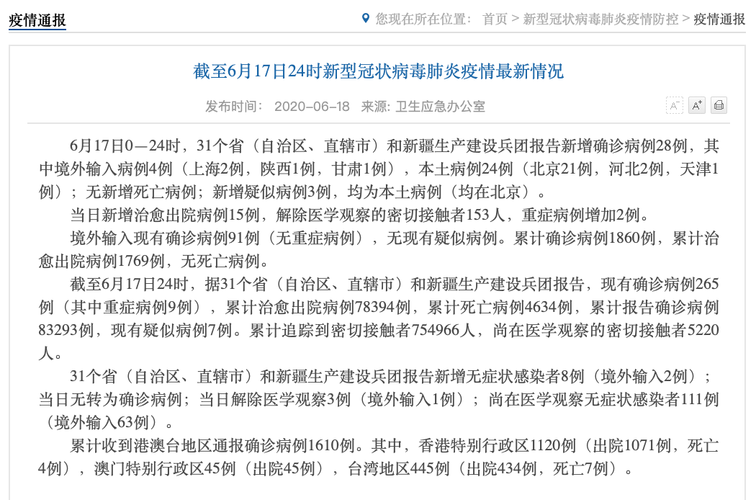 疫情通报

您现在所在位置： 首页 > 新型冠状病毒肺炎疫情防控 > 疫情通报

截至6月17日24时新型冠状病毒肺炎疫情最新情况

发布时间： 2020-06-18 来源: 卫生应急办公室

A⁻ A⁺

6月17日0—24时，31个省（自治区、直辖市）和新疆生产建设兵团报告新增确诊病例28例，其中境外输入病例4例（上海2例，陕西1例，甘肃1例），本土病例24例（北京21例，河北2例，天津1例）；无新增死亡病例；新增疑似病例3例，均为本土病例（均在北京）。

当日新增治愈出院病例15例，解除医学观察的密切接触者153人，重症病例增加2例。

境外输入现有确诊病例91例（无重症病例），无现有疑似病例。累计确诊病例1860例，累计治愈出院病例1769例，无死亡病例。

截至6月17日24时，据31个省（自治区、直辖市）和新疆生产建设兵团报告，现有确诊病例265例（其中重症病例9例），累计治愈出院病例78394例，累计死亡病例4634例，累计报告确诊病例83293例，现有疑似病例7例。累计追踪到密切接触者754966人，尚在医学观察的密切接触者5220人。

31个省（自治区、直辖市）和新疆生产建设兵团报告新增无症状感染者8例（境外输入2例）；当日无转为确诊病例；当日解除医学观察3例（境外输入1例）；尚在医学观察无症状感染者111例（境外输入63例）。

累计收到港澳台地区通报确诊病例1610例。其中，香港特别行政区1120例（出院1071例，死亡4例），澳门特别行政区45例（出院45例），台湾地区445例（出院434例，死亡7例）。